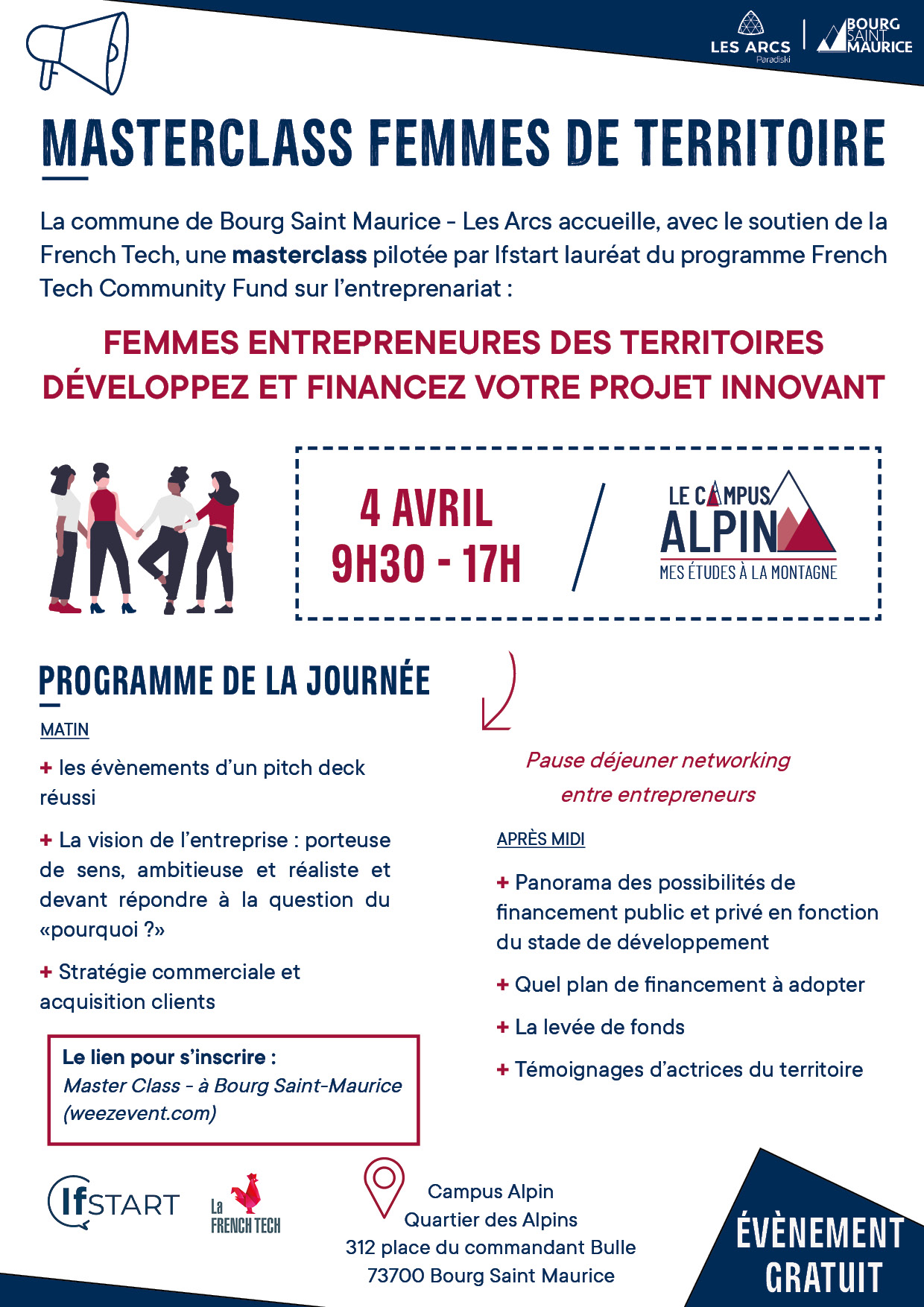 LES ARCS
Paradiski

BOURG
SAINT
MAURICE

MASTERCLASS FEMMES DE TERRITOIRE

La commune de Bourg Saint Maurice - Les Arcs accueille, avec le soutien de la French Tech, une masterclass pilotée par Ifstart lauréat du programme French Tech Community Fund sur l'entreprenariat :

FEMMES ENTREPRENEURES DES TERRITOIRES
DÉVELOPPEZ ET FINANCEZ VOTRE PROJET INNOVANT

4 AVRIL
9H30 - 17H

LE CAMPUS
ALPIN
MES ÉTUDES À LA MONTAGNE

PROGRAMME DE LA JOURNÉE

MATIN

+ les évènements d'un pitch deck réussi

+ La vision de l'entreprise : porteuse de sens, ambitieuse et réaliste et devant répondre à la question du «pourquoi ?»

+ Stratégie commerciale et acquisition clients

Le lien pour s'inscrire :
Master Class - à Bourg Saint-Maurice (weezevent.com)

Pause déjeuner networking
entre entrepreneurs

APRÈS MIDI

+ Panorama des possibilités de financement public et privé en fonction du stade de développement

+ Quel plan de financement à adopter

+ La levée de fonds

+ Témoignages d'actrices du territoire

IfSTART

La FRENCH TECH

Campus Alpin
Quartier des Alpins
312 place du commandant Bulle
73700 Bourg Saint Maurice

ÉVÈNEMENT
GRATUIT